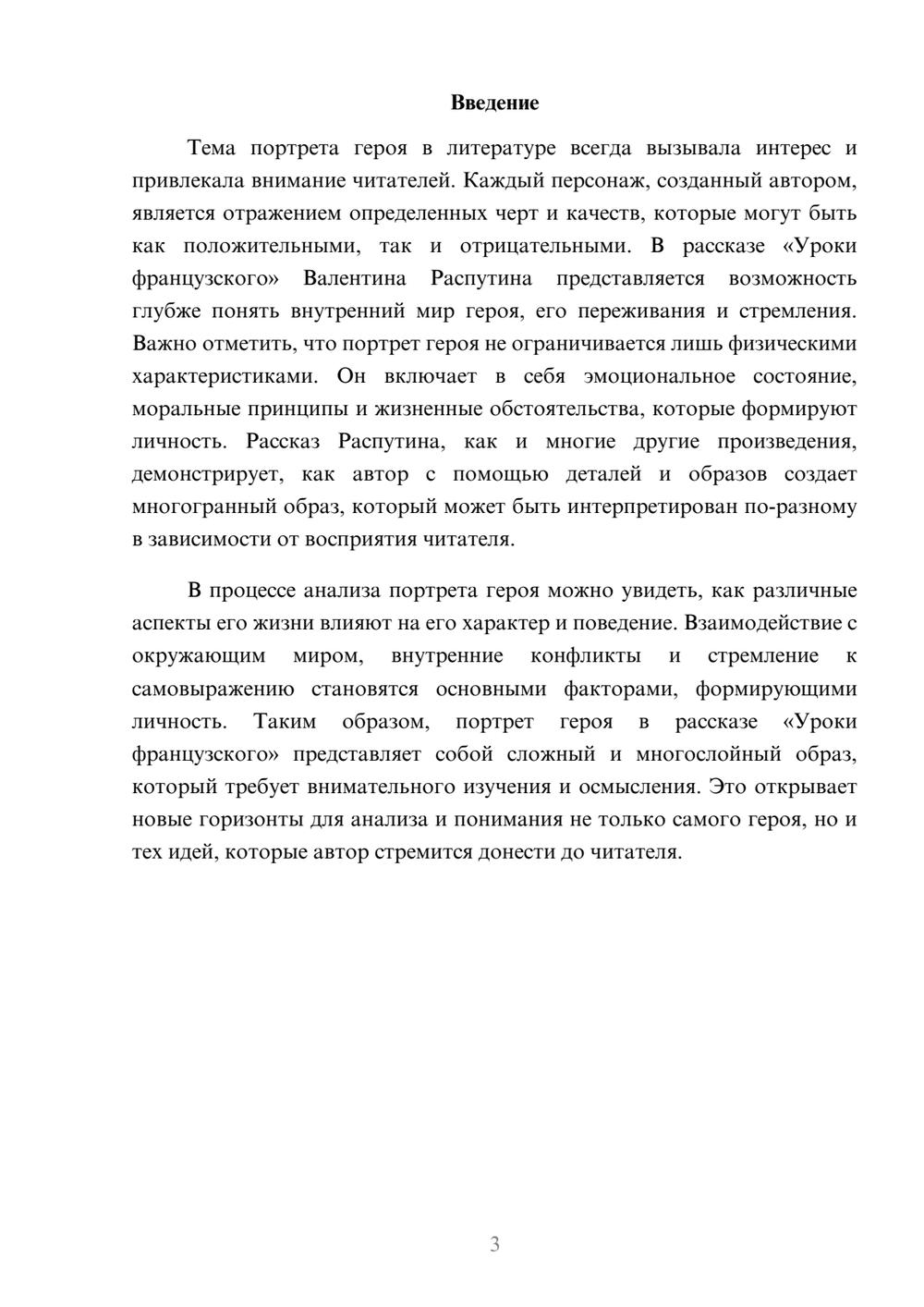 Введение

Тема портрета героя в литературе всегда вызывала интерес и привлекала внимание читателей. Каждый персонаж, созданный автором, является отражением определенных черт и качеств, которые могут быть как положительными, так и отрицательными. В рассказе «Уроки французского» Валентина Распутина представляется возможность глубже понять внутренний мир героя, его переживания и стремления. Важно отметить, что портрет героя не ограничивается лишь физическими характеристиками. Он включает в себя эмоциональное состояние, моральные принципы и жизненные обстоятельства, которые формируют личность. Рассказ Распутина, как и многие другие произведения, демонстрирует, как автор с помощью деталей и образов создает многогранный образ, который может быть интерпретирован по-разному в зависимости от восприятия читателя.

В процессе анализа портрета героя можно увидеть, как различные аспекты его жизни влияют на его характер и поведение. Взаимодействие с окружающим миром, внутренние конфликты и стремление к самовыражению становятся основными факторами, формирующими личность. Таким образом, портрет героя в рассказе «Уроки французского» представляет собой сложный и многослойный образ, который требует внимательного изучения и осмысления. Это открывает новые горизонты для анализа и понимания не только самого героя, но и тех идей, которые автор стремится донести до читателя.

3